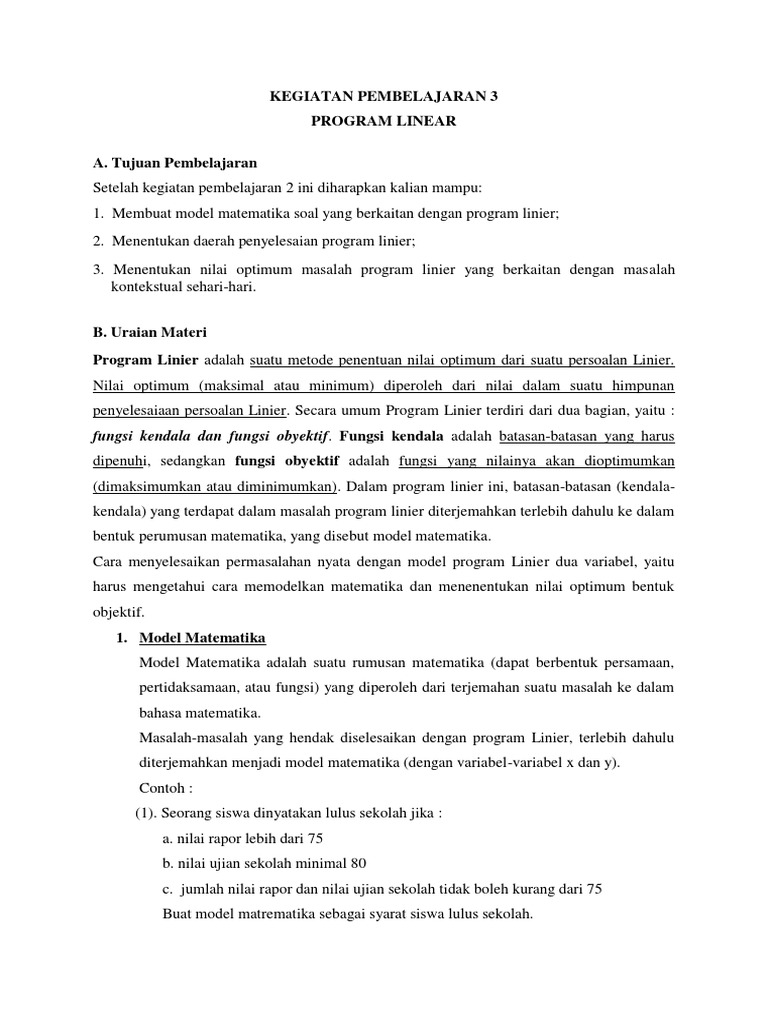 KEGIATAN PEMBELAJARAN 3

PROGRAM LINEAR

A. Tujuan Pembelajaran

Setelah kegiatan pembelajaran 2 ini diharapkan kalian mampu:

1. Membuat model matematika soal yang berkaitan dengan program linier;

2. Menentukan daerah penyelesaian program linier;

3. Menentukan nilai optimum masalah program linier yang berkaitan dengan masalah kontekstual sehari-hari.

B. Uraian Materi

Program Linier adalah suatu metode penentuan nilai optimum dari suatu persoalan Linier. Nilai optimum (maksimal atau minimum) diperoleh dari nilai dalam suatu himpunan penyelesaiaan persoalan Linier. Secara umum Program Linier terdiri dari dua bagian, yaitu : fungsi kendala dan fungsi obyektif. Fungsi kendala adalah batasan-batasan yang harus dipenuhi, sedangkan fungsi obyektif adalah fungsi yang nilainya akan dioptimumkan (dimaksimumkan atau diminimumkan). Dalam program linier ini, batasan-batasan (kendala-kendala) yang terdapat dalam masalah program linier diterjemahkan terlebih dahulu ke dalam bentuk perumusan matematika, yang disebut model matematika.

Cara menyelesaikan permasalahan nyata dengan model program Linier dua variabel, yaitu harus mengetahui cara memodelkan matematika dan menenentukan nilai optimum bentuk objektif.

1. Model Matematika

Model Matematika adalah suatu rumusan matematika (dapat berbentuk persamaan, pertidaksamaan, atau fungsi) yang diperoleh dari terjemahan suatu masalah ke dalam bahasa matematika.

Masalah-masalah yang hendak diselesaikan dengan program Linier, terlebih dahulu diterjemahkan menjadi model matematika (dengan variabel-variabel x dan y).

Contoh :

(1). Seorang siswa dinyatakan lulus sekolah jika :

a. nilai rapor lebih dari 75

b. nilai ujian sekolah minimal 80

c. jumlah nilai rapor dan nilai ujian sekolah tidak boleh kurang dari 75

Buat model matrematika sebagai syarat siswa lulus sekolah.